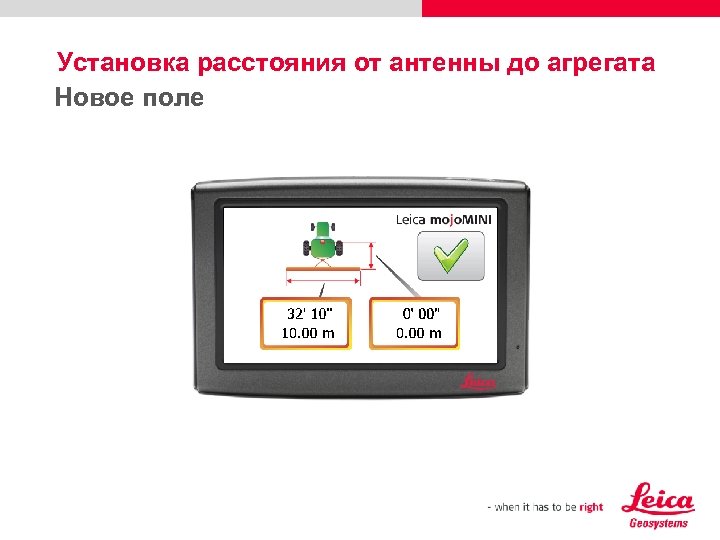 Установка расстояния от антенны до агрегата
Новое поле

Leica mojoMINI

32' 10"
10.00 m

0' 00"
0.00 m

Leica

- when it has to be right

Leica
Geosystems